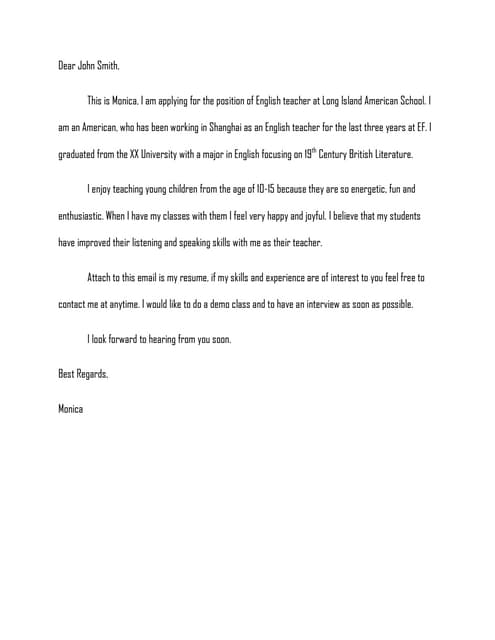 Dear John Smith,

This is Monica, I am applying for the position of English teacher at Long Island American School. I am an American, who has been working in Shanghai as an English teacher for the last three years at EF. I graduated from the XX University with a major in English focusing on 19$^{th}$ Century British Literature.

I enjoy teaching young children from the age of 10-15 because they are so energetic, fun and enthusiastic. When I have my classes with them I feel very happy and joyful. I believe that my students have improved their listening and speaking skills with me as their teacher.

Attach to this email is my resume, if my skills and experience are of interest to you feel free to contact me at anytime. I would like to do a demo class and to have an interview as soon as possible.

I look forward to hearing from you soon.

Best Regards,

Monica